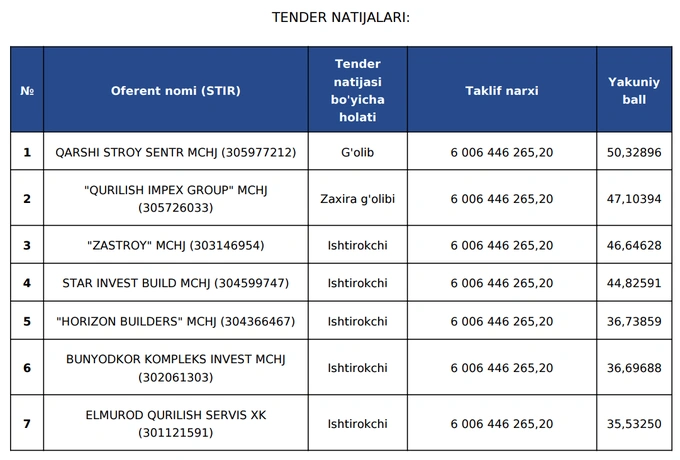 TENDER NATIJALARI:

| № | Oferent nomi (STIR) | Tender natijasi bo'yicha holati | Taklif narxi | Yakuniy ball |
|---|---|---|---|---|
| 1 | QARSHI STROY SENTR MCHJ (305977212) | G'olib | 6 006 446 265,20 | 50,32896 |
| 2 | "QURILISH IMPEX GROUP" MCHJ (305726033) | Zaxira g'olibi | 6 006 446 265,20 | 47,10394 |
| 3 | "ZASTROY" MCHJ (303146954) | Ishtirokchi | 6 006 446 265,20 | 46,64628 |
| 4 | STAR INVEST BUILD MCHJ (304599747) | Ishtirokchi | 6 006 446 265,20 | 44,82591 |
| 5 | "HORIZON BUILDERS" MCHJ (304366467) | Ishtirokchi | 6 006 446 265,20 | 36,73859 |
| 6 | BUNYODKOR KOMPLEKS INVEST MCHJ (302061303) | Ishtirokchi | 6 006 446 265,20 | 36,69688 |
| 7 | ELMUROD QURILISH SERVIS XK (301121591) | Ishtirokchi | 6 006 446 265,20 | 35,53250 |